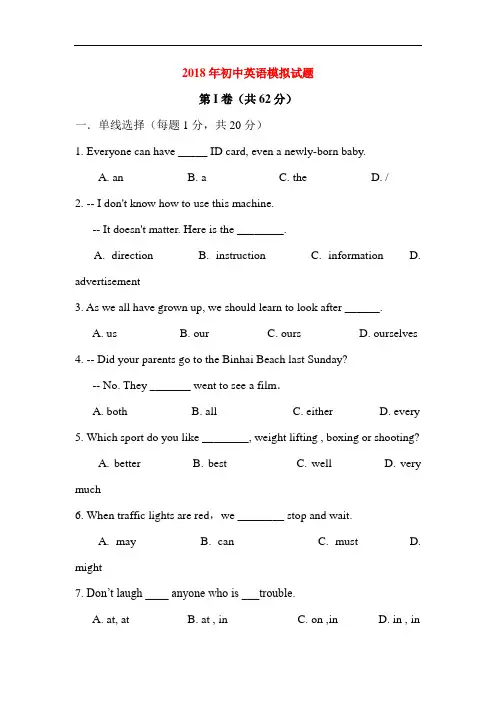 2018 年初中英语模拟试题

第 I 卷（共 62 分）

一、单线选择（每题 1 分，共 20 分）

1. Everyone can have _____ ID card, even a newly-born baby.

A. an B. a C. the D. /

2. -- I don't know how to use this machine.

-- It doesn't matter. Here is the ________.

A. direction B. instruction C. information D. advertisement

3. As we all have grown up, we should learn to look after ______.

A. us B. our C. ours D. ourselves

4. -- Did your parents go to the Binhai Beach last Sunday?

-- No. They _______ went to see a film.

A. both B. all C. either D. every

5. Which sport do you like ________, weight lifting , boxing or shooting?

A. better B. best C. well D. very much

6. When traffic lights are red，we ________ stop and wait.

A. may B. can C. must D. might

7. Don't laugh ____ anyone who is ___trouble.

A. at, at B. at , in C. on ,in D. in , in